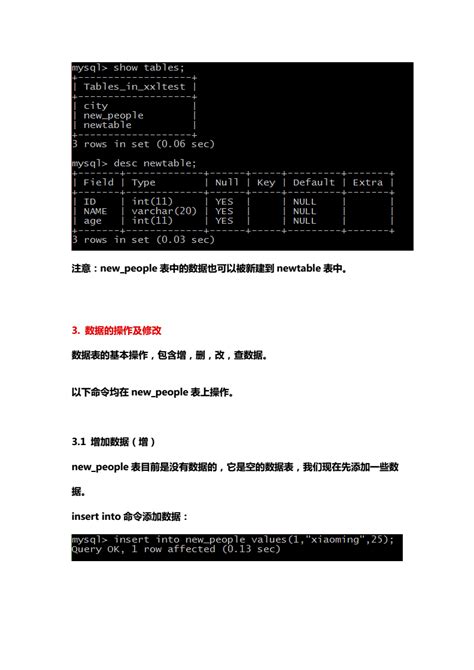 mysql> show tables;

| Tables_in_xxltest |
|---|
| city |
| new_people |
| newtable |

3 rows in set (0.06 sec)

mysql> desc newtable;

| Field | Type | Null | Key | Default | Extra |
|---|---|---|---|---|---|
| ID | int(11) | YES | | NULL | |
| NAME | varchar(20) | YES | | NULL | |
| age | int(11) | YES | | NULL | |

3 rows in set (0.03 sec)

注意：new_people 表中的数据也可以被新建到 newtable 表中。

3. 数据的操作及修改

数据表的基本操作，包含增，删，改，查数据。

以下命令均在 new_people 表上操作。

3.1 增加数据（增）

new_people 表目前是没有数据的，它是空的数据表，我们现在先添加一些数据。

insert into 命令添加数据：

mysql> insert into new_people values(1,"xiaoming",25);
Query OK, 1 row affected (0.13 sec)